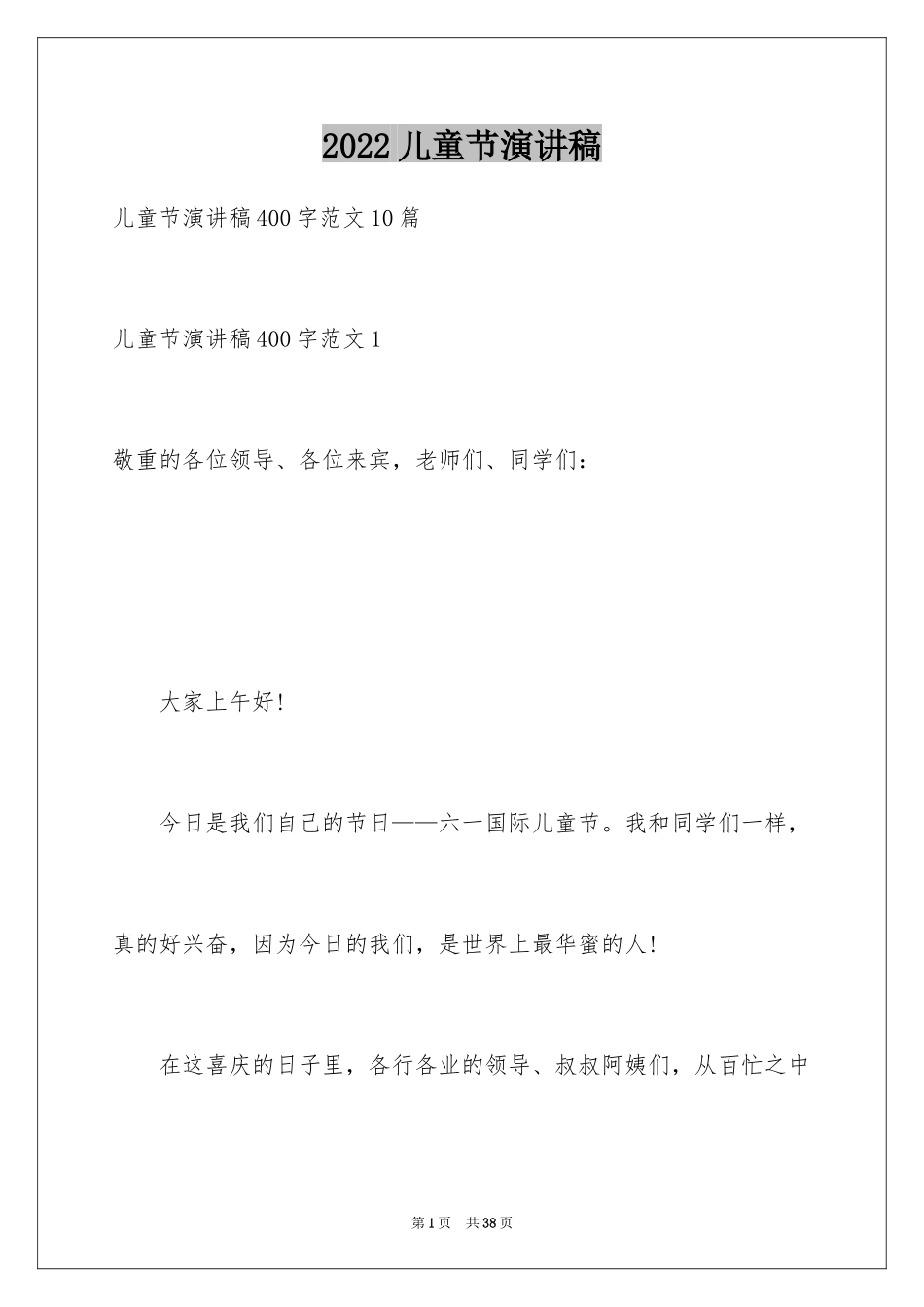 2022儿童节演讲稿

儿童节演讲稿400字范文10篇

儿童节演讲稿400字范文1

敬重的各位领导、各位来宾，老师们、同学们：

大家上午好!

今日是我们自己的节日——六一国际儿童节。我和同学们一样，真的好兴奋，因为今日的我们，是世界上最华蜜的人!

在这喜庆的日子里，各行各业的领导、叔叔阿姨们，从百忙之中

第1页 共38页